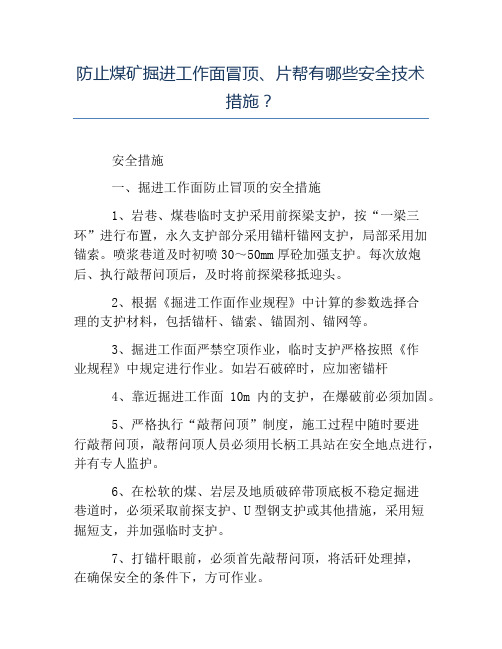 防止煤矿掘进工作面冒顶、片帮有哪些安全技术措施？

安全措施

一、掘进工作面防止冒顶的安全措施

1、岩巷、煤巷临时支护采用前探梁支护，按“一梁三环”进行布置，永久支护部分采用锚杆锚网支护，局部采用加锚索。喷浆巷道及时初喷 30～50mm 厚砼加强支护。每次放炮后、执行敲帮问顶后，及时将前探梁移抵迎头。

2、根据《掘进工作面作业规程》中计算的参数选择合理的支护材料，包括锚杆、锚索、锚固剂、锚网等。

3、掘进工作面严禁空顶作业，临时支护严格按照《作业规程》中规定进行作业。如岩石破碎时，应加密锚杆

4、靠近掘进工作面 10m 内的支护，在爆破前必须加固。

5、严格执行“敲帮问顶”制度，施工过程中随时要进行敲帮问顶，敲帮问顶人员必须用长柄工具站在安全地点进行，并有专人监护。

6、在松软的煤、岩层及地质破碎带顶底板不稳定掘进巷道时，必须采取前探支护、U 型钢支护或其他措施，采用短掘短支，并加强临时支护。

7、打锚杆眼前，必须首先敲帮问顶，将活矸处理掉，在确保安全的条件下，方可作业。